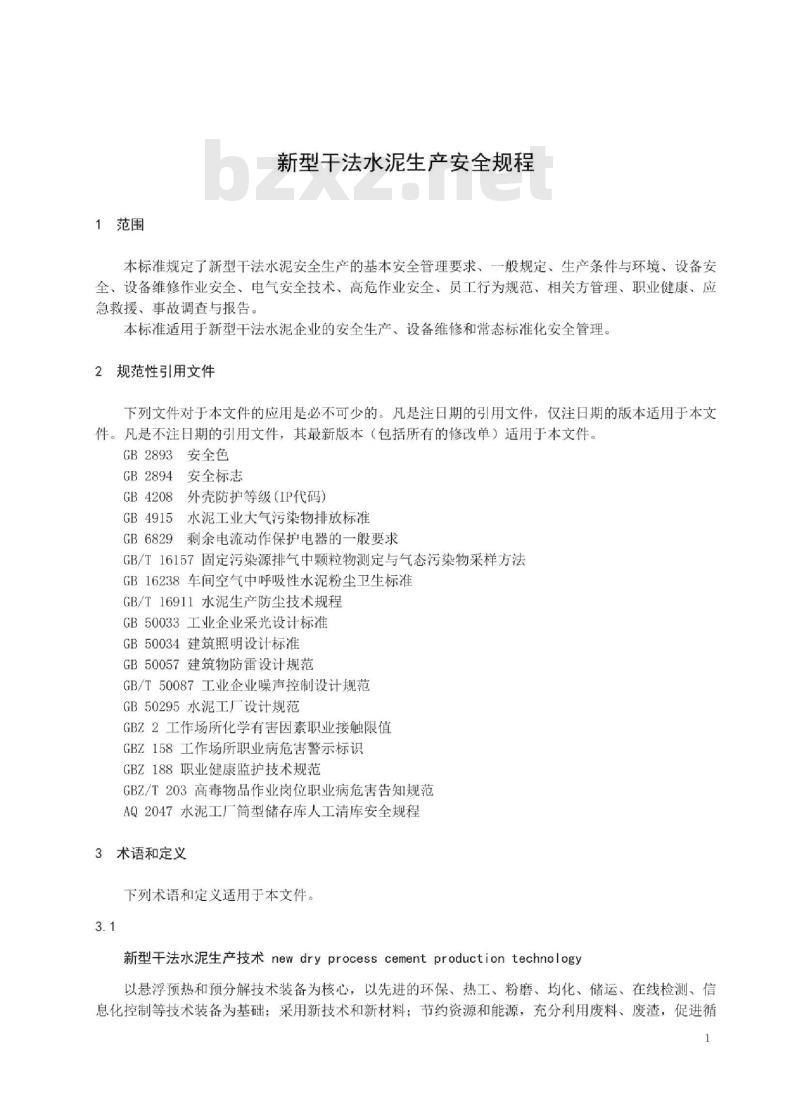 bzxz.net

新型干法水泥生产安全规程

1 范围

本标准规定了新型干法水泥安全生产的基本安全管理要求、一般规定、生产条件与环境、设备安全、设备维修作业安全、电气安全技术、高危作业安全、员工行为规范、相关方管理、职业健康、应急救援、事故调查与报告。

本标准适用于新型干法水泥企业的安全生产、设备维修和常态标准化安全管理。

2 规范性引用文件

下列文件对于本文件的应用是必不可少的。凡是注日期的引用文件，仅注日期的版本适用于本文件。凡是不注日期的引用文件，其最新版本（包括所有的修改单）适用于本文件。

GB 2893 安全色
GB 2894 安全标志
GB 4208 外壳防护等级(IP代码)
GB 4915 水泥工业大气污染物排放标准
GB 6829 剩余电流动作保护电器的一般要求
GB/T 16157 固定污染源排气中颗粒物测定与气态污染物采样方法
GB 16238 车间空气中呼吸性水泥粉尘卫生标准
GB/T 16911 水泥生产防尘技术规程
GB 50033 工业企业采光设计标准
GB 50034 建筑照明设计标准
GB 50057 建筑物防雷设计规范
GB/T 50087 工业企业噪声控制设计规范
GB 50295 水泥工厂设计规范
GBZ 2 工作场所化学有害因素职业接触限值
GBZ 158 工作场所职业病危害警示标识
GBZ 188 职业健康监护技术规范
GBZ/T 203 高毒物品作业岗位职业病危害告知规范
AQ 2047 水泥工厂筒型储存库人工清库安全规程

3 术语和定义

下列术语和定义适用于本文件。

3.1

新型干法水泥生产技术 new dry process cement production technology

以悬浮预热和预分解技术装备为核心，以先进的环保、热工、粉磨、均化、储运、在线检测、信息化控制等技术装备为基础；采用新技术和新材料；节约资源和能源，充分利用废料、废渣，促进循

1